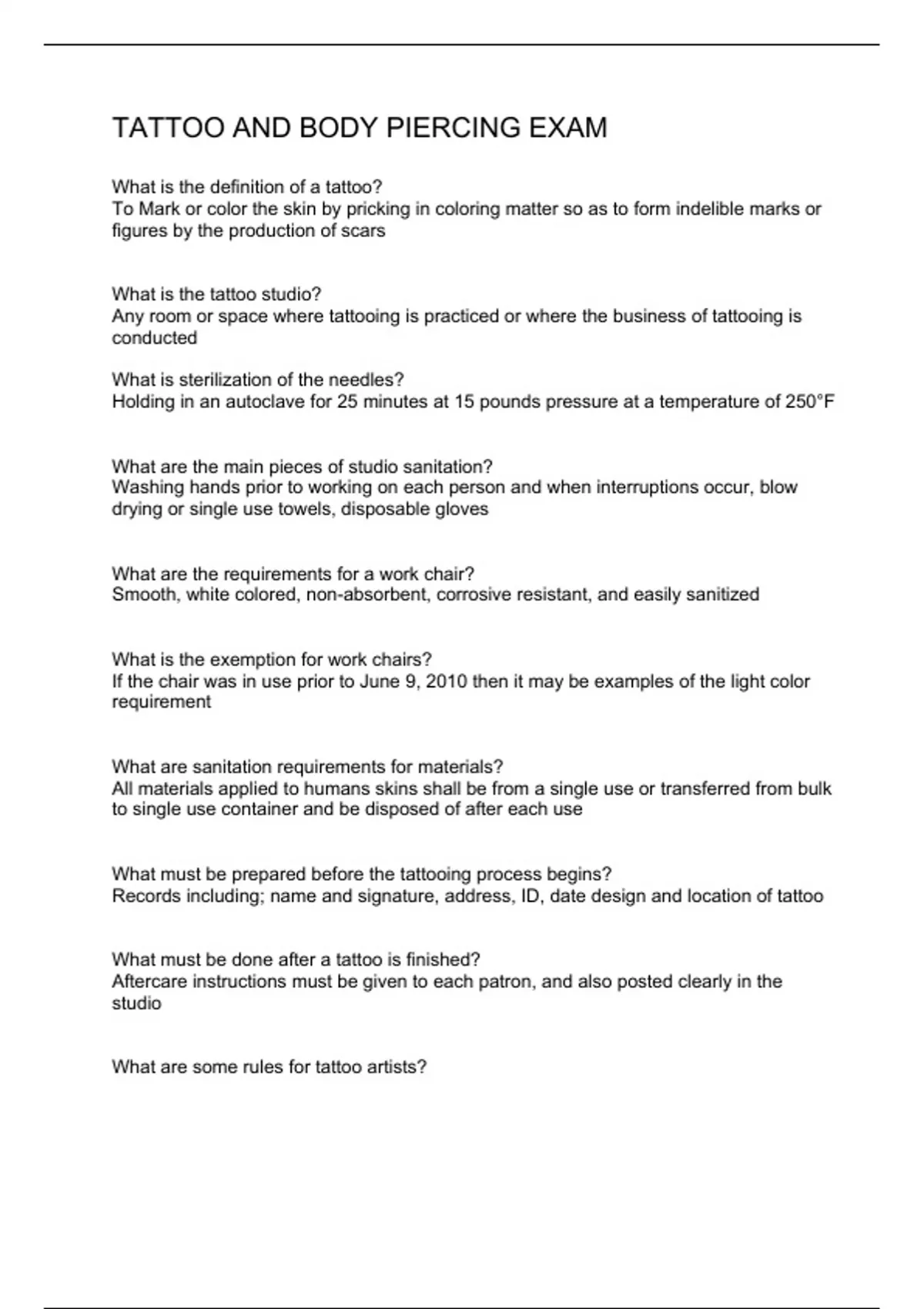 TATTOO AND BODY PIERCING EXAM

What is the definition of a tattoo?
To Mark or color the skin by pricking in coloring matter so as to form indelible marks or figures by the production of scars

What is the tattoo studio?
Any room or space where tattooing is practiced or where the business of tattooing is conducted

What is sterilization of the needles?
Holding in an autoclave for 25 minutes at 15 pounds pressure at a temperature of 250°F

What are the main pieces of studio sanitation?
Washing hands prior to working on each person and when interruptions occur, blow drying or single use towels, disposable gloves

What are the requirements for a work chair?
Smooth, white colored, non-absorbent, corrosive resistant, and easily sanitized

What is the exemption for work chairs?
If the chair was in use prior to June 9, 2010 then it may be examples of the light color requirement

What are sanitation requirements for materials?
All materials applied to humans skins shall be from a single use or transferred from bulk to single use container and be disposed of after each use

What must be prepared before the tattooing process begins?
Records including; name and signature, address, ID, date design and location of tattoo

What must be done after a tattoo is finished?
Aftercare instructions must be given to each patron, and also posted clearly in the studio

What are some rules for tattoo artists?